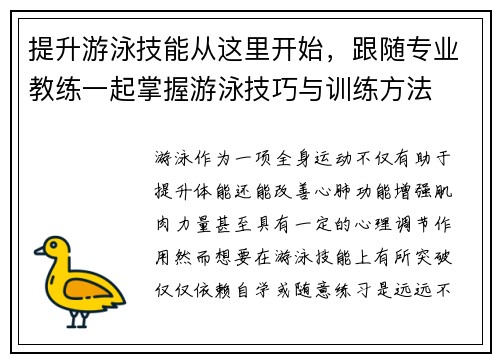 提升游泳技能从这里开始，跟随专业教练一起掌握游泳技巧与训练方法

游泳作为一项全身运动不仅有助于提升体能还能改善心肺功能增强肌肉力量甚至具有一定的心理调节作用然而想要在游泳技能上有所突破仅仅依赖自学或随意练习是远远不